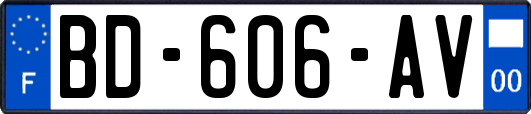 F
BD-606-AV
00